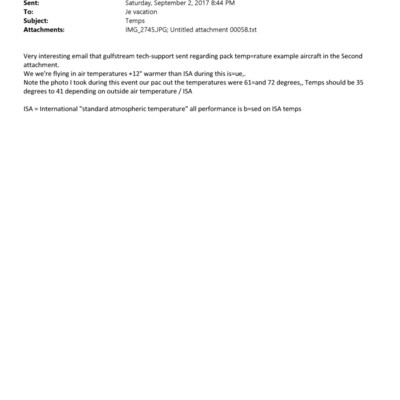 Sent: Saturday, September 2, 2017 8:44 PM
To: Je vacation
Subject: Temps
Attachments: IMG_2745.JPG; Untitled attachment 00058.txt

Very interesting email that gulfstream tech-support sent regarding pack temp=rature example aircraft in the Second attachment.
We we're flying in air temperatures +12° warmer than ISA during this is=ue,.
Note the photo I took during this event our pac out the temperatures were 61=and 72 degrees,, Temps should be 35 degrees to 41 depending on outside air temperature / ISA

ISA = International "standard atmospheric temperature" all performance is b=sed on ISA temps